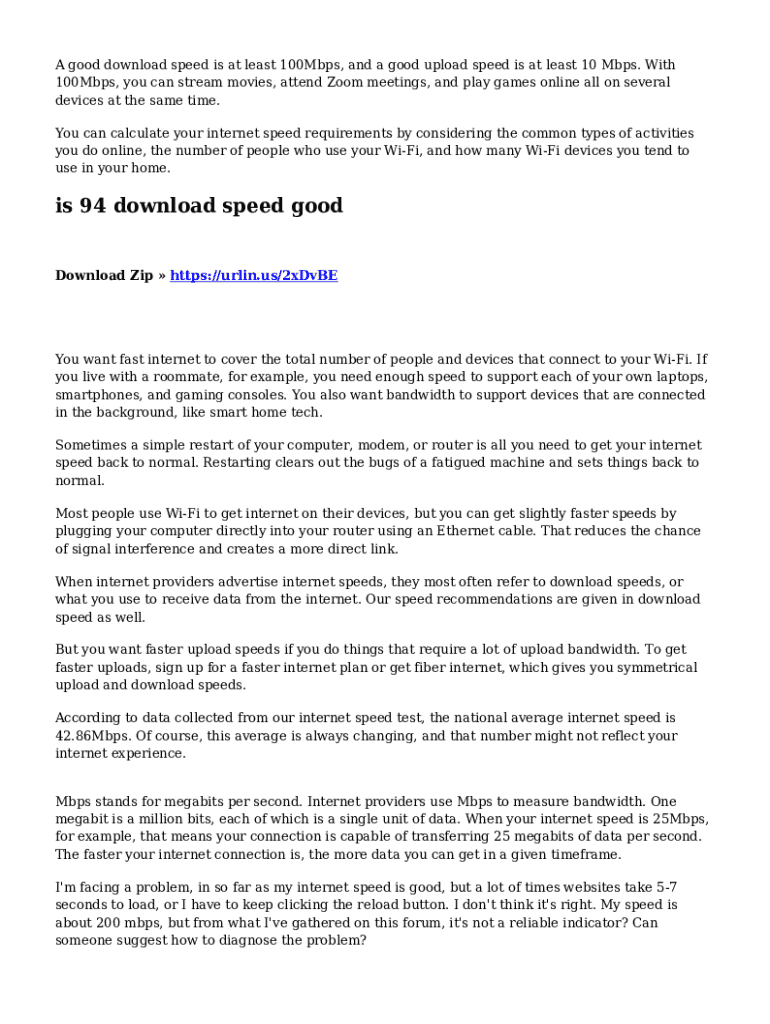 A good download speed is at least 100Mbps, and a good upload speed is at least 10 Mbps. With 100Mbps, you can stream movies, attend Zoom meetings, and play games online all on several devices at the same time.

You can calculate your internet speed requirements by considering the common types of activities you do online, the number of people who use your Wi-Fi, and how many Wi-Fi devices you tend to use in your home.

is 94 download speed good

Download Zip » https://urlin.us/2xDvBE

You want fast internet to cover the total number of people and devices that connect to your Wi-Fi. If you live with a roommate, for example, you need enough speed to support each of your own laptops, smartphones, and gaming consoles. You also want bandwidth to support devices that are connected in the background, like smart home tech.

Sometimes a simple restart of your computer, modem, or router is all you need to get your internet speed back to normal. Restarting clears out the bugs of a fatigued machine and sets things back to normal.

Most people use Wi-Fi to get internet on their devices, but you can get slightly faster speeds by plugging your computer directly into your router using an Ethernet cable. That reduces the chance of signal interference and creates a more direct link.

When internet providers advertise internet speeds, they most often refer to download speeds, or what you use to receive data from the internet. Our speed recommendations are given in download speed as well.

But you want faster upload speeds if you do things that require a lot of upload bandwidth. To get faster uploads, sign up for a faster internet plan or get fiber internet, which gives you symmetrical upload and download speeds.

According to data collected from our internet speed test, the national average internet speed is 42.86Mbps. Of course, this average is always changing, and that number might not reflect your internet experience.

Mbps stands for megabits per second. Internet providers use Mbps to measure bandwidth. One megabit is a million bits, each of which is a single unit of data. When your internet speed is 25Mbps, for example, that means your connection is capable of transferring 25 megabits of data per second. The faster your internet connection is, the more data you can get in a given timeframe.

I'm facing a problem, in so far as my internet speed is good, but a lot of times websites take 5-7 seconds to load, or I have to keep clicking the reload button. I don't think it's right. My speed is about 200 mbps, but from what I've gathered on this forum, it's not a reliable indicator? Can someone suggest how to diagnose the problem?